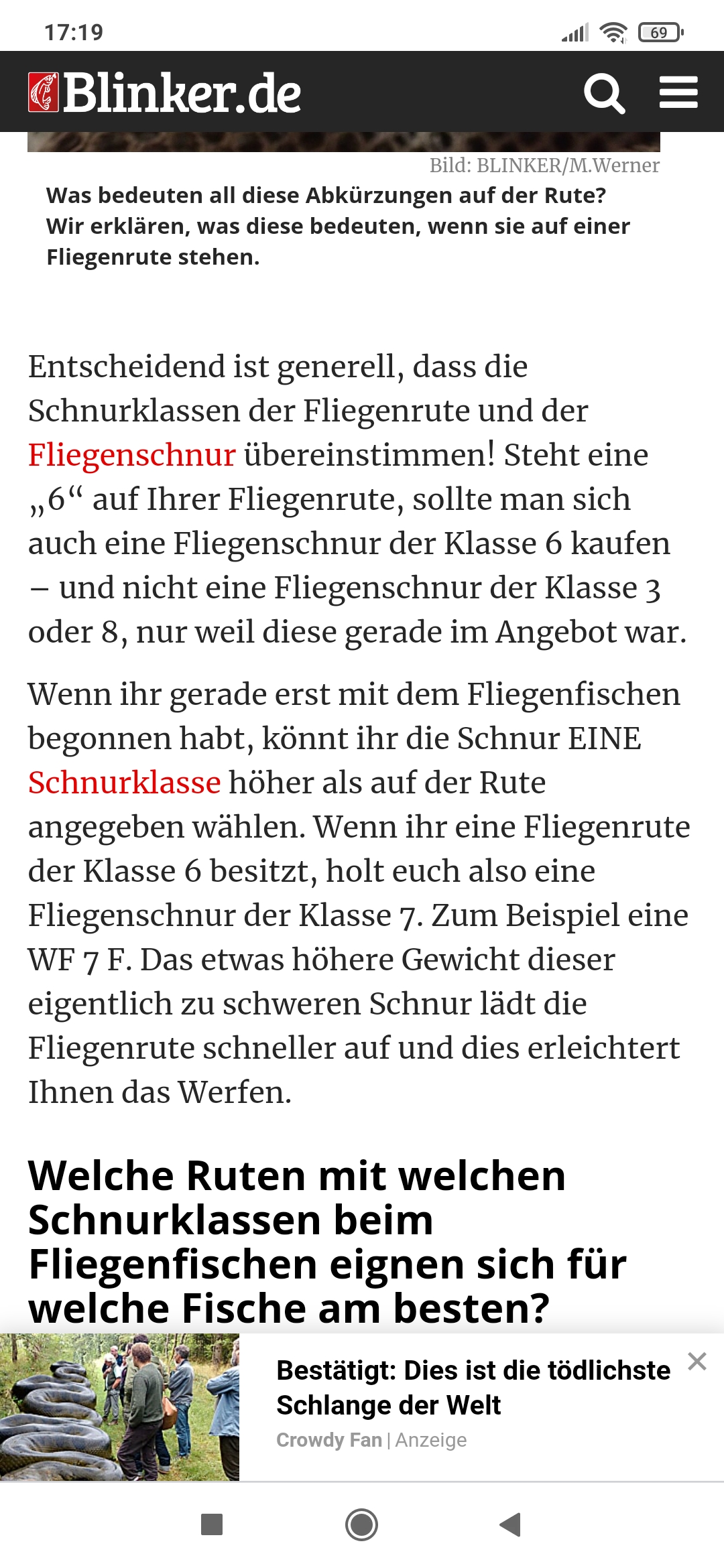 17:19

69

Blinker.de

Bild: BLINKER/M.Werner

Was bedeuten all diese Abkürzungen auf der Rute? Wir erklären, was diese bedeuten, wenn sie auf einer Fliegenrute stehen.

Entscheidend ist generell, dass die Schnurklassen der Fliegenrute und der Fliegenschnur übereinstimmen! Steht eine „6“ auf Ihrer Fliegenrute, sollte man sich auch eine Fliegenschnur der Klasse 6 kaufen – und nicht eine Fliegenschnur der Klasse 3 oder 8, nur weil diese gerade im Angebot war.

Wenn ihr gerade erst mit dem Fliegenfischen begonnen habt, könnt ihr die Schnur EINE Schnurklasse höher als auf der Rute angegeben wählen. Wenn ihr eine Fliegenrute der Klasse 6 besitzt, holt euch also eine Fliegenschnur der Klasse 7. Zum Beispiel eine WF 7 F. Das etwas höhere Gewicht dieser eigentlich zu schweren Schnur lädt die Fliegenrute schneller auf und dies erleichtert Ihnen das Werfen.

Welche Ruten mit welchen Schnurklassen beim Fliegenfischen eignen sich für welche Fische am besten?

Bestätigt: Dies ist die tödlichste Schlange der Welt

Crowdy Fan | Anzeige